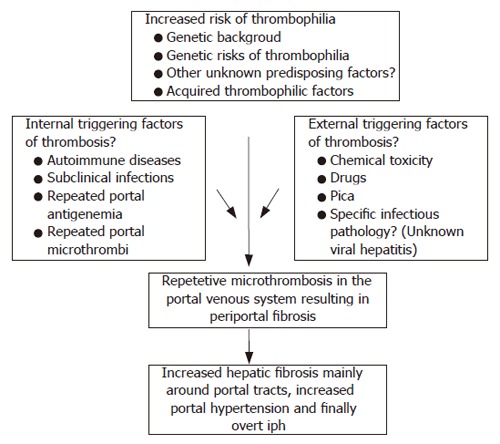 Increased risk of thrombophilia
● Genetic backgroud
● Genetic risks of thrombophilia
● Other unknown predisposing factors?
● Acquired thrombophilic factors

Internal triggering factors of thrombosis?
● Autoimmune diseases
● Subclinical infections
● Repeated portal antigenemia
● Repeated portal microthrombi

External triggering factors of thrombosis?
● Chemical toxicity
● Drugs
● Pica
● Specific infectious pathology? (Unknown viral hepatitis)

Repetetive microthrombosis in the portal venous system resulting in periportal fibrosis

Increased hepatic fibrosis mainly around portal tracts, increased portal hypertension and finally overt iph